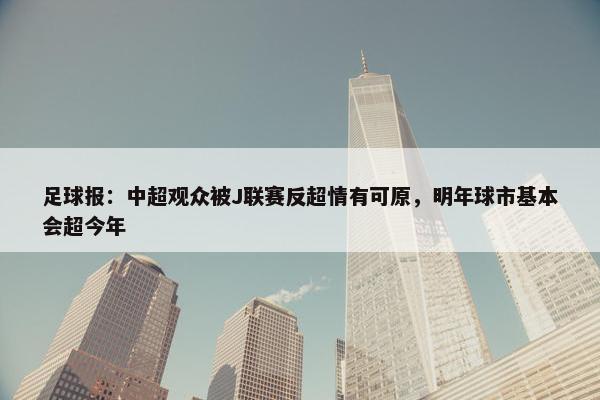 足球报：中超观众被J联赛反超情有可原，明年球市基本会超今年